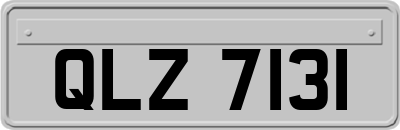 QLZ 7131